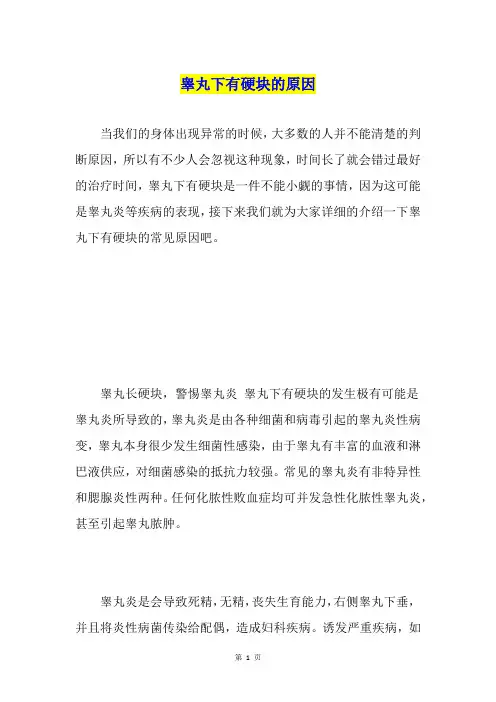 睾丸下有硬块的原因

当我们的身体出现异常的时候，大多数的人并不能清楚的判断原因，所以有不少人会忽视这种现象，时间长了就会错过最好的治疗时间，睾丸下有硬块是一件不能小觑的事情，因为这可能是睾丸炎等疾病的表现，接下来我们就为大家详细的介绍一下睾丸下有硬块的常见原因吧。

睾丸长硬块，警惕睾丸炎 睾丸下有硬块的发生极有可能是睾丸炎所导致的，睾丸炎是由各种细菌和病毒引起的睾丸炎性病变，睾丸本身很少发生细菌性感染，由于睾丸有丰富的血液和淋巴液供应，对细菌感染的抵抗力较强。常见的睾丸炎有非特异性和腮腺炎性两种。任何化脓性败血症均可并发急性化脓性睾丸炎，甚至引起睾丸脓肿。

睾丸炎是会导致死精，无精，丧失生育能力，右侧睾丸下垂，并且将炎性病菌传染给配偶，造成妇科疾病。诱发严重疾病，如

第 1 页